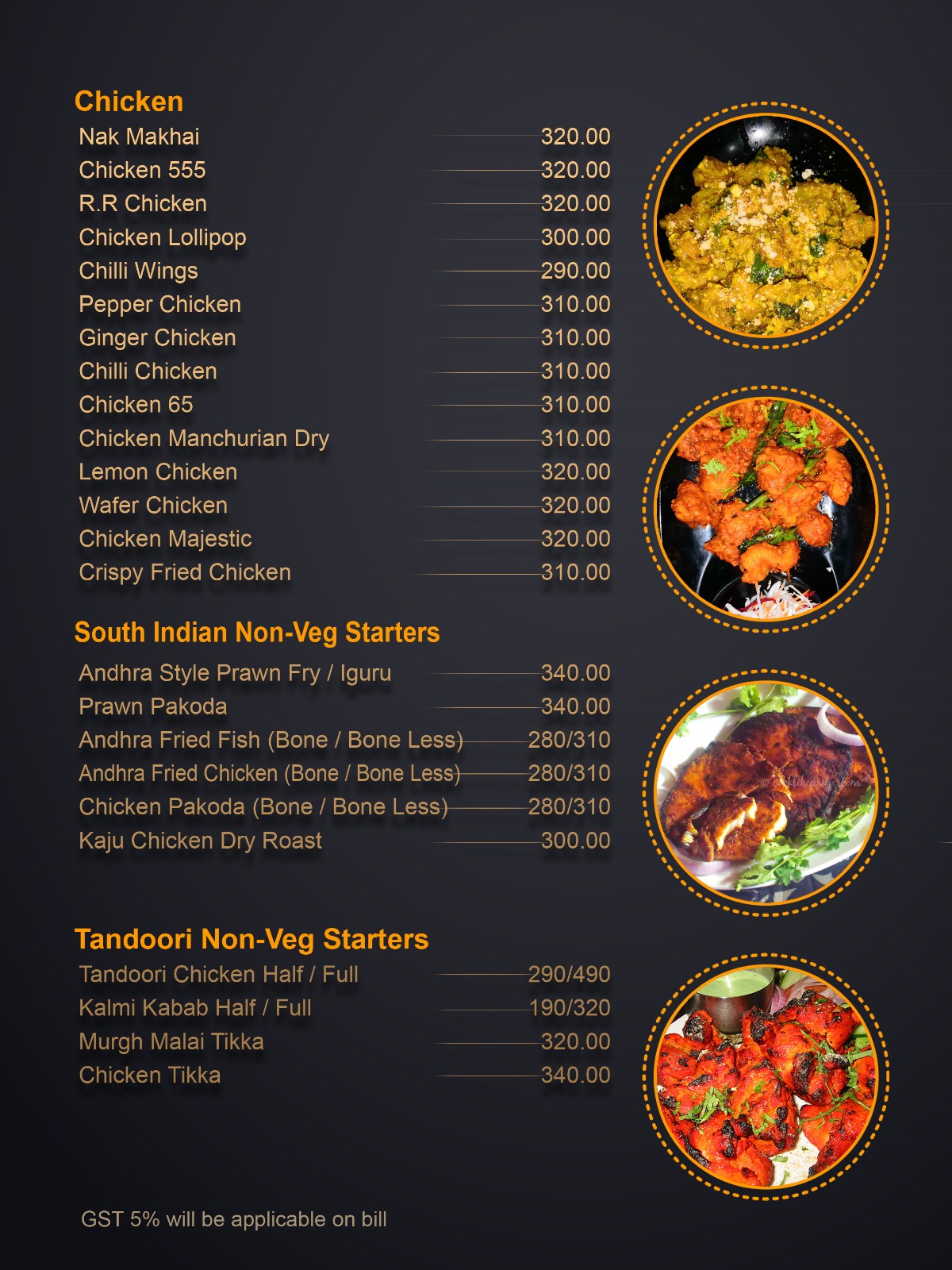 Chicken
Nak Makhai 320.00
Chicken 555 320.00
R.R Chicken 320.00
Chicken Lollipop 300.00
Chilli Wings 290.00
Pepper Chicken 310.00
Ginger Chicken 310.00
Chilli Chicken 310.00
Chicken 65 310.00
Chicken Manchurian Dry 310.00
Lemon Chicken 320.00
Wafer Chicken 320.00
Chicken Majestic 320.00
Crispy Fried Chicken 310.00

South Indian Non-Veg Starters
Andhra Style Prawn Fry / Iguru 340.00
Prawn Pakoda 340.00
Andhra Fried Fish (Bone / Bone Less) 280/310
Andhra Fried Chicken (Bone / Bone Less) 280/310
Chicken Pakoda (Bone / Bone Less) 280/310
Kaju Chicken Dry Roast 300.00

Tandoori Non-Veg Starters
Tandoori Chicken Half / Full 290/490
Kalmi Kabab Half / Full 190/320
Murgh Malai Tikka 320.00
Chicken Tikka 340.00

GST 5% will be applicable on bill